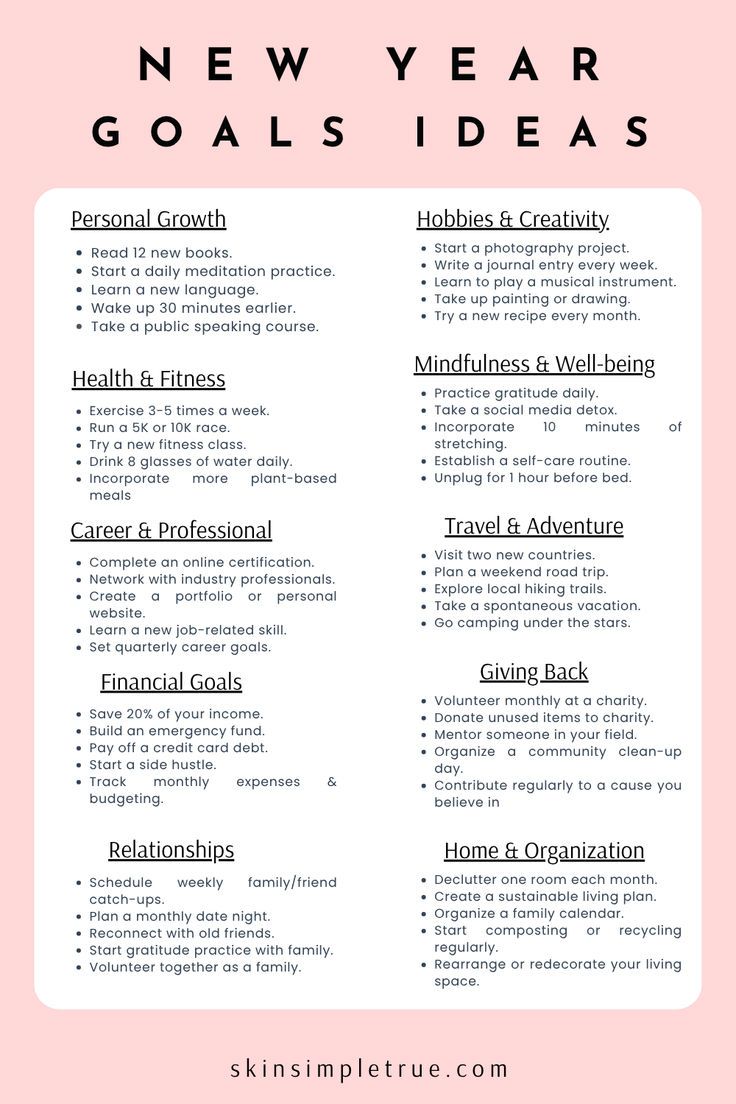 NEW YEAR GOALS IDEAS

Personal Growth

- Read 12 new books.
- Start a daily meditation practice.
- Learn a new language.
- Wake up 30 minutes earlier.
- Take a public speaking course.

Health & Fitness

- Exercise 3-5 times a week.
- Run a 5K or 10K race.
- Try a new fitness class.
- Drink 8 glasses of water daily.
- Incorporate more plant-based meals

Career & Professional

- Complete an online certification.
- Network with industry professionals.
- Create a portfolio or personal website.
- Learn a new job-related skill.
- Set quarterly career goals.

Financial Goals

- Save 20% of your income.
- Build an emergency fund.
- Pay off a credit card debt.
- Start a side hustle.
- Track monthly expenses & budgeting.

Relationships

- Schedule weekly family/friend catch-ups.
- Plan a monthly date night.
- Reconnect with old friends.
- Start gratitude practice with family.
- Volunteer together as a family.

Hobbies & Creativity

- Start a photography project.
- Write a journal entry every week.
- Learn to play a musical instrument.
- Take up painting or drawing.
- Try a new recipe every month.

Mindfulness & Well-being

- Practice gratitude daily.
- Take a social media detox.
- Incorporate 10 minutes of stretching.
- Establish a self-care routine.
- Unplug for 1 hour before bed.

Travel & Adventure

- Visit two new countries.
- Plan a weekend road trip.
- Explore local hiking trails.
- Take a spontaneous vacation.
- Go camping under the stars.

Giving Back

- Volunteer monthly at a charity.
- Donate unused items to charity.
- Mentor someone in your field.
- Organize a community clean-up day.
- Contribute regularly to a cause you believe in

Home & Organization

- Declutter one room each month.
- Create a sustainable living plan.
- Organize a family calendar.
- Start composting or recycling regularly.
- Rearrange or redecorate your living space.

skinsimpletrue.com